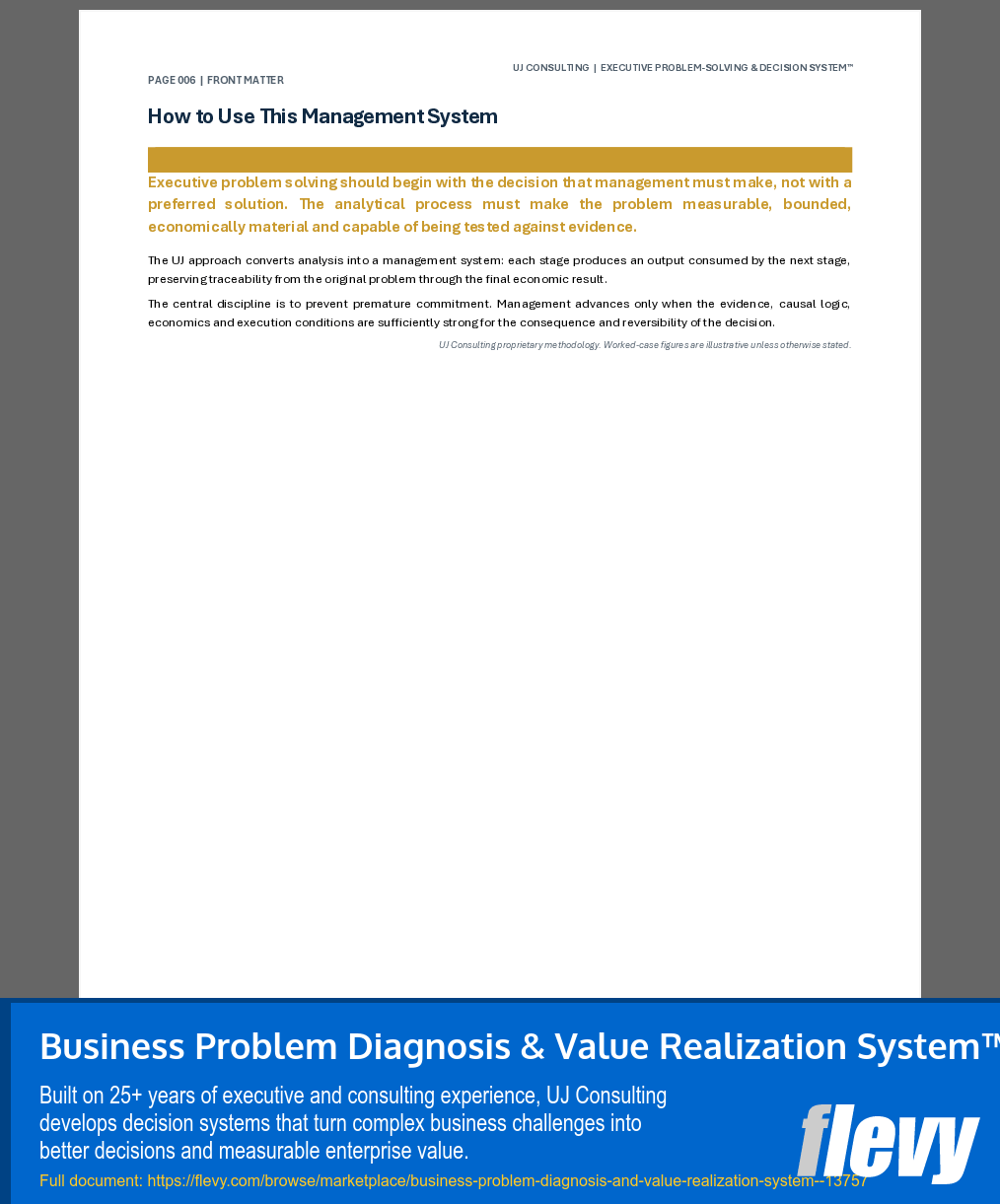 UJ CONSULTING | EXECUTIVE PROBLEM-SOLVING & DECISION SYSTEM™

PAGE 006 | FRONT MATTER

How to Use This Management System

Executive problem solving should begin with the decision that management must make, not with a preferred solution. The analytical process must make the problem measurable, bounded, economically material and capable of being tested against evidence.

The UJ approach converts analysis into a management system: each stage produces an output consumed by the next stage, preserving traceability from the original problem through the final economic result.

The central discipline is to prevent premature commitment. Management advances only when the evidence, causal logic, economics and execution conditions are sufficiently strong for the consequence and reversibility of the decision.

UJ Consulting proprietary methodology. Worked-case figures are illustrative unless otherwise stated.

Business Problem Diagnosis & Value Realization System™

Built on 25+ years of executive and consulting experience, UJ Consulting develops decision systems that turn complex business challenges into better decisions and measurable enterprise value.

Full document: https://flevy.com/browse/marketplace/business-problem-diagnosis-and-value-realization-system--13757

flevy